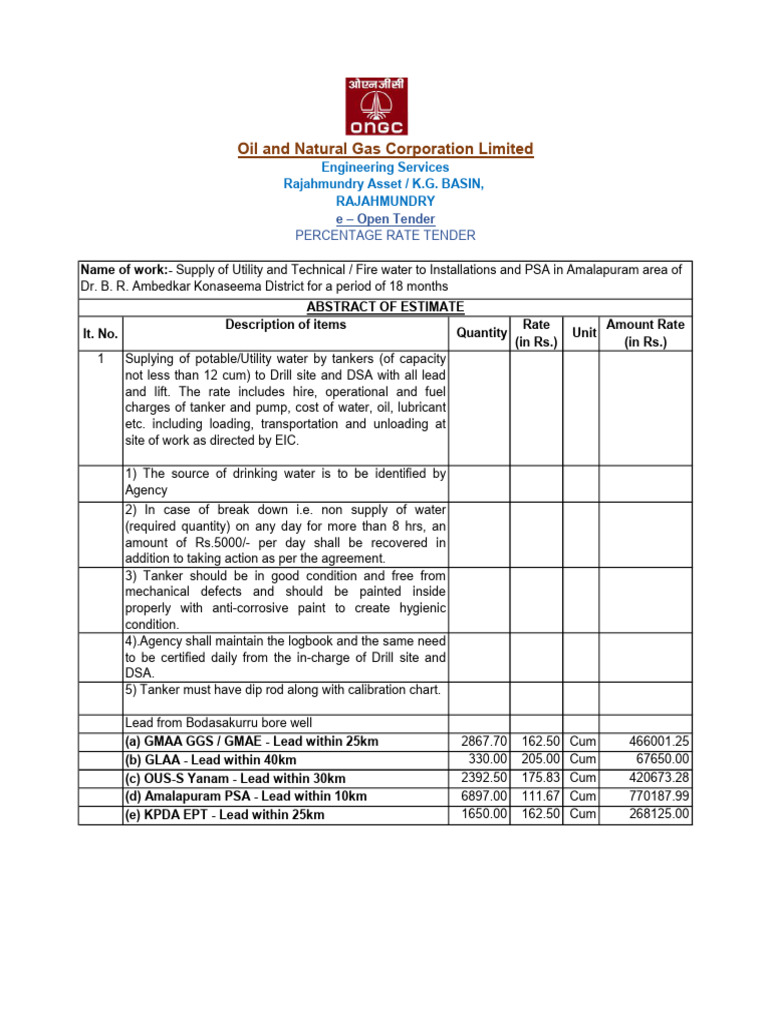 ओएनजीसी
ONGC

Oil and Natural Gas Corporation Limited
Engineering Services
Rajahmundry Asset / K.G. BASIN,
RAJAHMUNDRY
e – Open Tender
PERCENTAGE RATE TENDER

Name of work:- Supply of Utility and Technical / Fire water to Installations and PSA in Amalapuram area of Dr. B. R. Ambedkar Konaseema District for a period of 18 months

ABSTRACT OF ESTIMATE

| It. No. | Description of items | Quantity | Rate (in Rs.) | Unit | Amount Rate (in Rs.) |
|---|---|---|---|---|---|
| 1 | Suplying of potable/Utility water by tankers (of capacity not less than 12 cum) to Drill site and DSA with all lead and lift. The rate includes hire, operational and fuel charges of tanker and pump, cost of water, oil, lubricant etc. including loading, transportation and unloading at site of work as directed by EIC. | | | | |
| | 1) The source of drinking water is to be identified by Agency | | | | |
| | 2) In case of break down i.e. non supply of water (required quantity) on any day for more than 8 hrs, an amount of Rs.5000/- per day shall be recovered in addition to taking action as per the agreement. | | | | |
| | 3) Tanker should be in good condition and free from mechanical defects and should be painted inside properly with anti-corrosive paint to create hygienic condition. | | | | |
| | 4).Agency shall maintain the logbook and the same need to be certified daily from the in-charge of Drill site and DSA. | | | | |
| | 5) Tanker must have dip rod along with calibration chart. | | | | |
| | Lead from Bodasakurru bore well | | | | |
| | (a) GMAA GGS / GMAE - Lead within 25km | 2867.70 | 162.50 | Cum | 466001.25 |
| | (b) GLAA - Lead within 40km | 330.00 | 205.00 | Cum | 67650.00 |
| | (c) OUS-S Yanam - Lead within 30km | 2392.50 | 175.83 | Cum | 420673.28 |
| | (d) Amalapuram PSA - Lead within 10km | 6897.00 | 111.67 | Cum | 770187.99 |
| | (e) KPDA EPT - Lead within 25km | 1650.00 | 162.50 | Cum | 268125.00 |